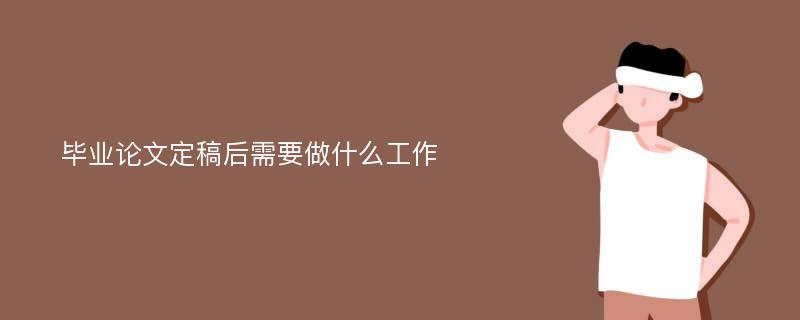 毕业论文定稿后需要做什么工作